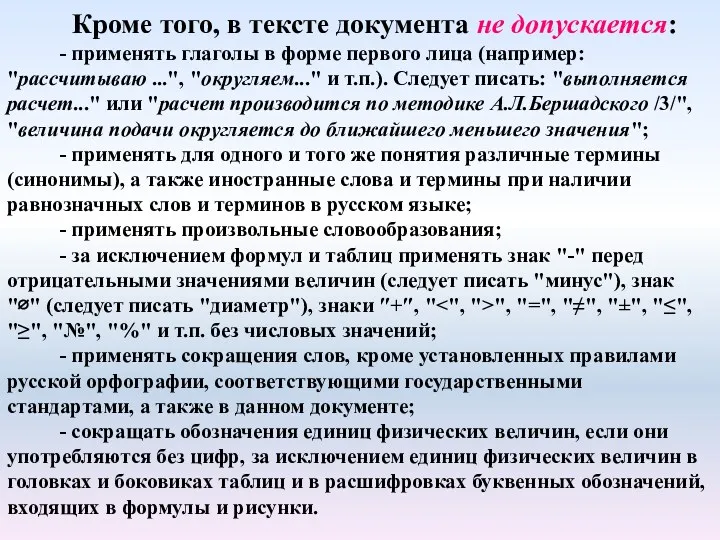 Кроме того, в тексте документа не допускается:

- применять глаголы в форме первого лица (например: "рассчитываю ...", "округляем..." и т.п.). Следует писать: "выполняется расчет..." или "расчет производится по методике А.Л.Бершадского /3/", "величина подачи округляется до ближайшего меньшего значения";

- применять для одного и того же понятия различные термины (синонимы), а также иностранные слова и термины при наличии равнозначных слов и терминов в русском языке;

- применять произвольные словообразования;

- за исключением формул и таблиц применять знак "-" перед отрицательными значениями величин (следует писать "минус"), знак "⌀" (следует писать "диаметр"), знаки "+", "<", ">", "=", "≠", "±", "≤", "≥", "№", "%" и т.п. без числовых значений;

- применять сокращения слов, кроме установленных правилами русской орфографии, соответствующими государственными стандартами, а также в данном документе;

- сокращать обозначения единиц физических величин, если они употребляются без цифр, за исключением единиц физических величин в головках и боковиках таблиц и в расшифровках буквенных обозначений, входящих в формулы и рисунки.